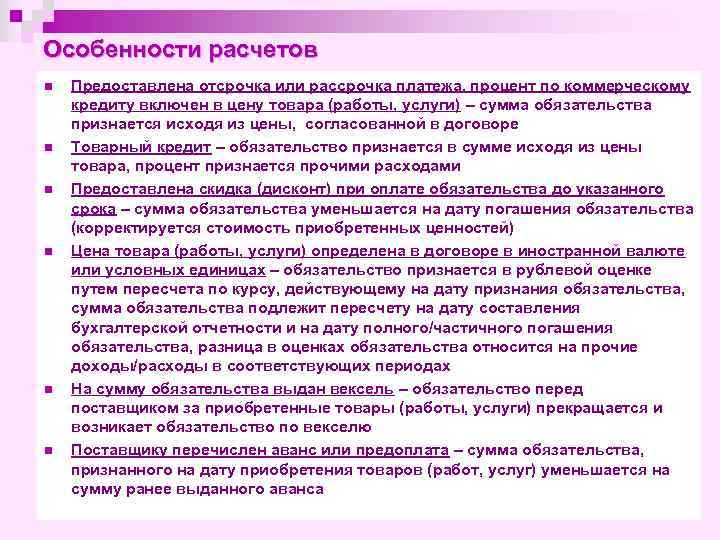 Особенности расчетов

• Предоставлена отсрочка или рассрочка платежа, процент по коммерческому кредиту включен в цену товара (работы, услуги) – сумма обязательства признается исходя из цены, согласованной в договоре

• Товарный кредит – обязательство признается в сумме исходя из цены товара, процент признается прочими расходами

• Предоставлена скидка (дисконт) при оплате обязательства до указанного срока – сумма обязательства уменьшается на дату погашения обязательства (корректируется стоимость приобретенных ценностей)

• Цена товара (работы, услуги) определена в договоре в иностранной валюте или условных единицах – обязательство признается в рублевой оценке путем пересчета по курсу, действующему на дату признания обязательства, сумма обязательства подлежит пересчету на дату составления бухгалтерской отчетности и на дату полного/частичного погашения обязательства, разница в оценках обязательства относится на прочие доходы/расходы в соответствующих периодах

• На сумму обязательства выдан вексель – обязательство перед поставщиком за приобретенные товары (работы, услуги) прекращается и возникает обязательство по векселю

• Поставщику перечислен аванс или предоплата – сумма обязательства, признанного на дату приобретения товаров (работ, услуг) уменьшается на сумму ранее выданного аванса